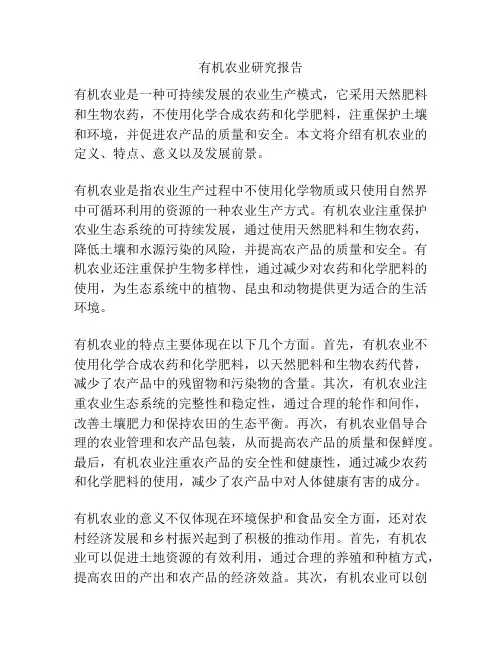 有机农业研究报告

有机农业是一种可持续发展的农业生产模式，它采用天然肥料和生物农药，不使用化学合成农药和化学肥料，注重保护土壤和环境，并促进农产品的质量和安全。本文将介绍有机农业的定义、特点、意义以及发展前景。

有机农业是指农业生产过程中不使用化学物质或只使用自然界中可循环利用的资源的一种农业生产方式。有机农业注重保护农业生态系统的可持续发展，通过使用天然肥料和生物农药，降低土壤和水源污染的风险，并提高农产品的质量和安全。有机农业还注重保护生物多样性，通过减少对农药和化学肥料的使用，为生态系统中的植物、昆虫和动物提供更为适合的生活环境。

有机农业的特点主要体现在以下几个方面。首先，有机农业不使用化学合成农药和化学肥料，以天然肥料和生物农药代替，减少了农产品中的残留物和污染物的含量。其次，有机农业注重农业生态系统的完整性和稳定性，通过合理的轮作和间作，改善土壤肥力和保持农田的生态平衡。再次，有机农业倡导合理的农业管理和农产品包装，从而提高农产品的质量和保鲜度。最后，有机农业注重农产品的安全性和健康性，通过减少农药和化学肥料的使用，减少了农产品中对人体健康有害的成分。

有机农业的意义不仅体现在环境保护和食品安全方面，还对农村经济发展和乡村振兴起到了积极的推动作用。首先，有机农业可以促进土地资源的有效利用，通过合理的养殖和种植方式，提高农田的产出和农产品的经济效益。其次，有机农业可以创